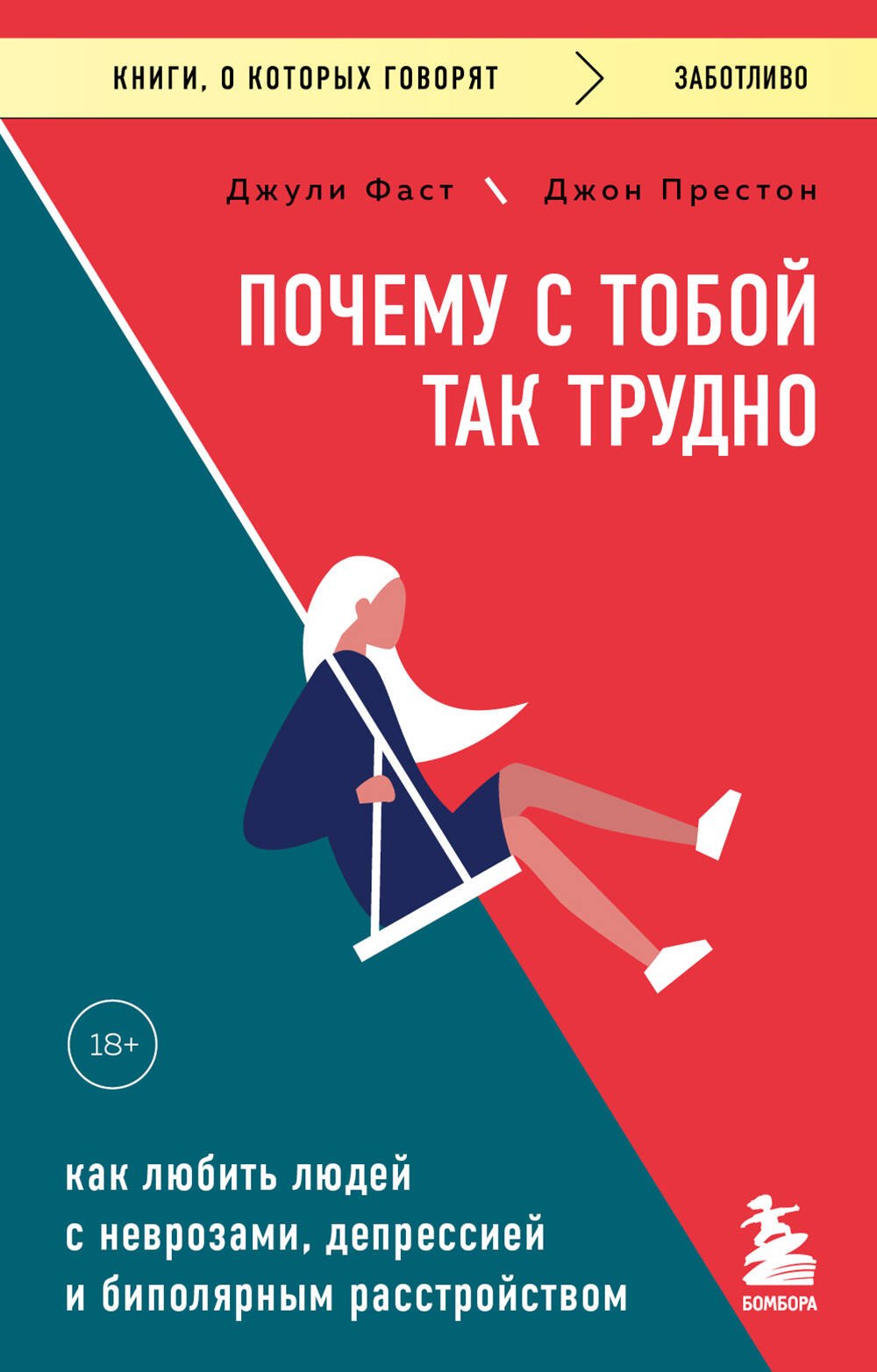 КНИГИ, О КОТОРЫХ ГОВОРЯТ > ЗАБОТЛИВО

Джули Фаст \ Джон Престон

ПОЧЕМУ С ТОБОЙ ТАК ТРУДНО

18+

как любить людей с неврозами, депрессией и биполярным расстройством

БОМБОРА